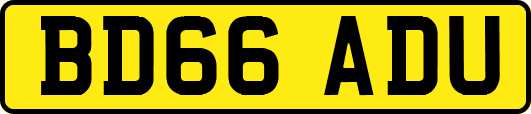 BD66 ADU